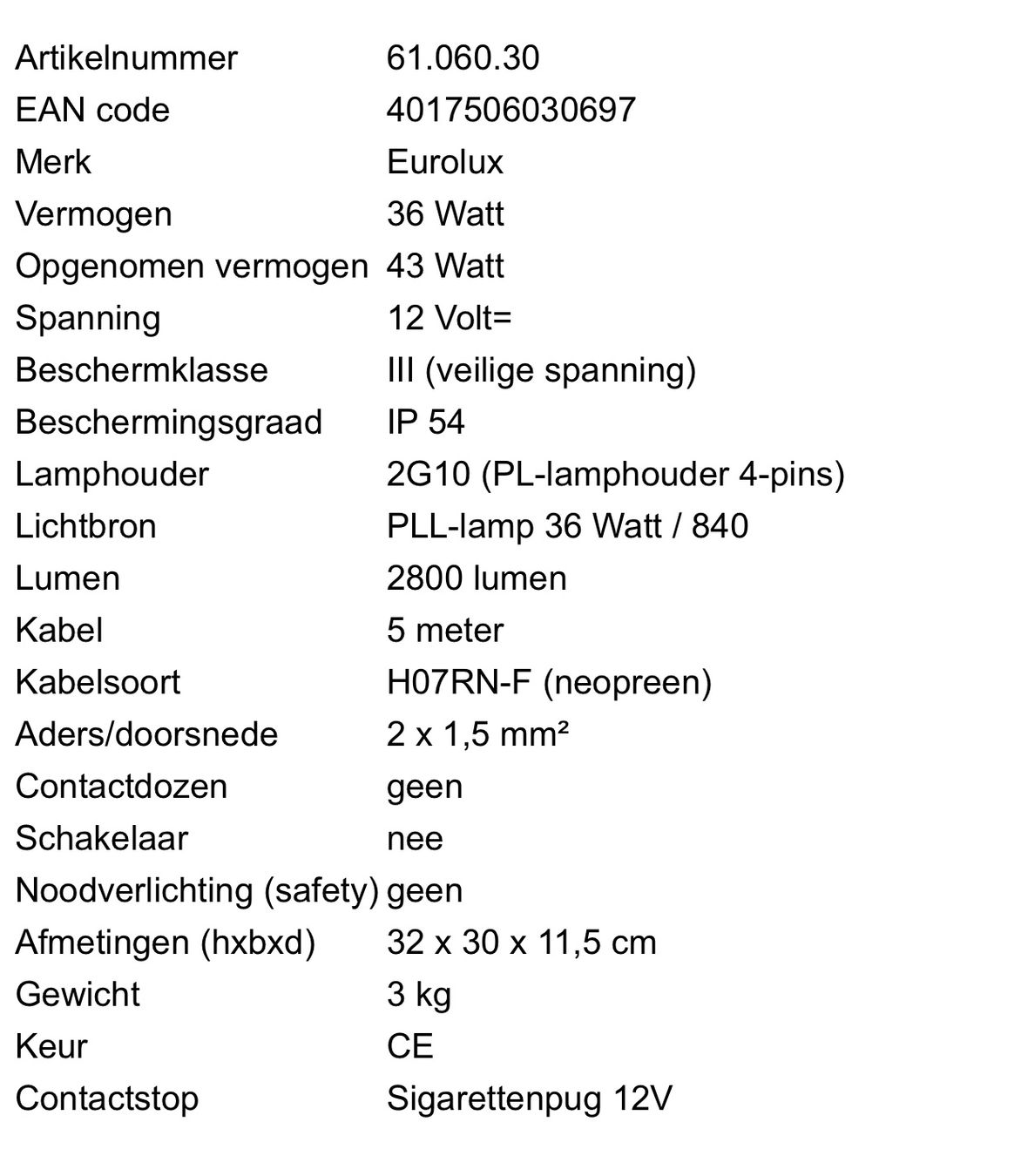 Artikelnummer 61.060.30
EAN code 4017506030697
Merk Eurolux
Vermogen 36 Watt
Opgenomen vermogen 43 Watt
Spanning 12 Volt=
Beschermklasse III (veilige spanning)
Beschermingsgraad IP 54
Lamphouder 2G10 (PL-lamphouder 4-pins)
Lichtbron PLL-lamp 36 Watt / 840
Lumen 2800 lumen
Kabel 5 meter
Kabelsoort H07RN-F (neopreen)
Aders/doorsnede 2 x 1,5 mm²
Contactdozen geen
Schakelaar nee
Noodverlichting (safety) geen
Afmetingen (hxbxd) 32 x 30 x 11,5 cm
Gewicht 3 kg
Keur CE
Contactstop Sigarettenpug 12V